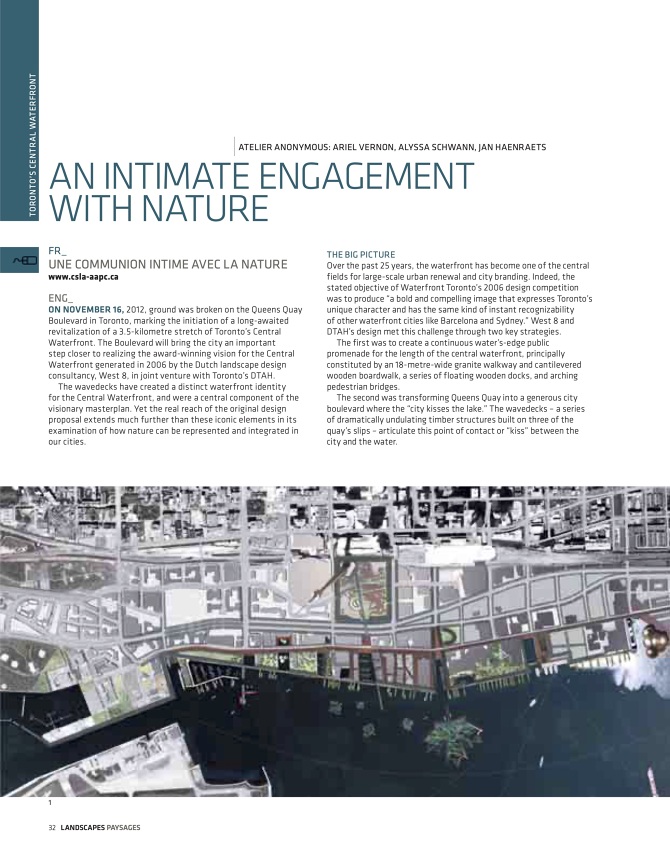 TORONTO'S CENTRAL WATERFRONT

ATELIER ANONYMOUS: ARIEL VERNON, ALYSSA SCHWANN, JAN HAENRAETS

AN INTIMATE ENGAGEMENT WITH NATURE

FR_
UNE COMMUNION INTIME AVEC LA NATURE
www.csla-aapc.ca

ENG_
ON NOVEMBER 16, 2012, ground was broken on the Queens Quay Boulevard in Toronto, marking the initiation of a long-awaited revitalization of a 3.5-kilometre stretch of Toronto's Central Waterfront. The Boulevard will bring the city an important step closer to realizing the award-winning vision for the Central Waterfront generated in 2006 by the Dutch landscape design consultancy, West 8, in joint venture with Toronto's DTAH.

The wavedecks have created a distinct waterfront identity for the Central Waterfront, and were a central component of the visionary masterplan. Yet the real reach of the original design proposal extends much further than these iconic elements in its examination of how nature can be represented and integrated in our cities.

THE BIG PICTURE
Over the past 25 years, the waterfront has become one of the central fields for large-scale urban renewal and city branding. Indeed, the stated objective of Waterfront Toronto's 2006 design competition was to produce "a bold and compelling image that expresses Toronto's unique character and has the same kind of instant recognizability of other waterfront cities like Barcelona and Sydney." West 8 and DTAH's design met this challenge through two key strategies.

The first was to create a continuous water's-edge public promenade for the length of the central waterfront, principally constituted by an 18-metre-wide granite walkway and cantilevered wooden boardwalk, a series of floating wooden docks, and arching pedestrian bridges.

The second was transforming Queens Quay into a generous city boulevard where the "city kisses the lake." The wavedecks – a series of dramatically undulating timber structures built on three of the quay's slips – articulate this point of contact or "kiss" between the city and the water.

1

32 LANDSCAPES PAYSAGES